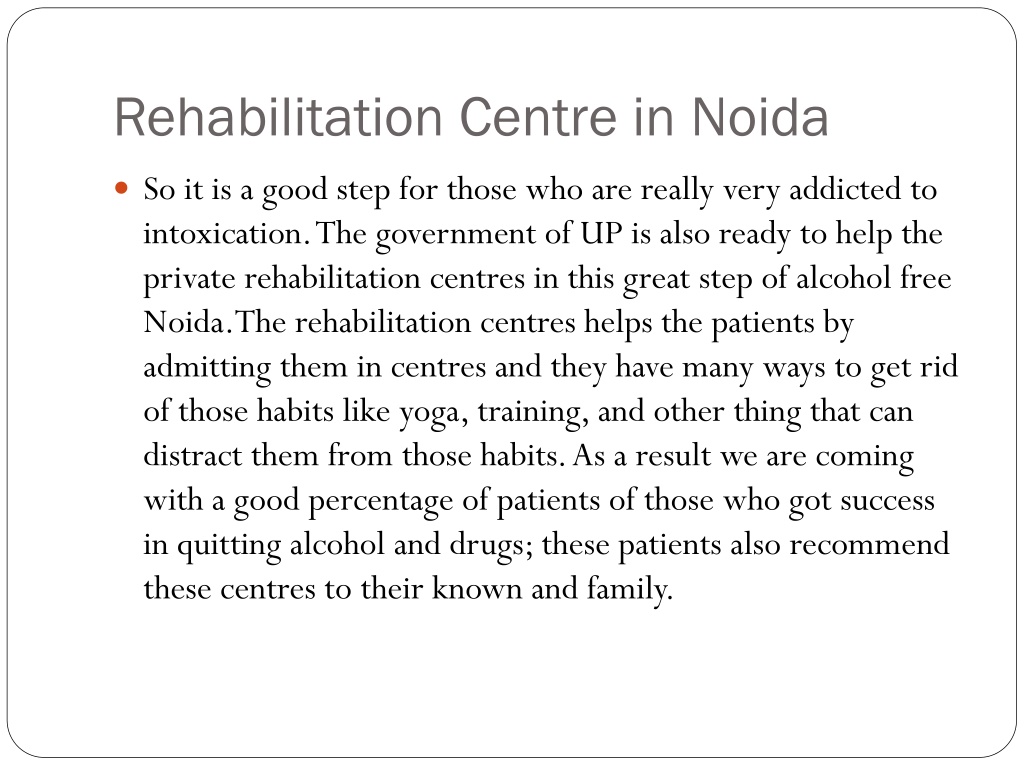 Rehabilitation Centre in Noida

So it is a good step for those who are really very addicted to intoxication. The government of UP is also ready to help the private rehabilitation centres in this great step of alcohol free Noida. The rehabilitation centres helps the patients by admitting them in centres and they have many ways to get rid of those habits like yoga, training, and other thing that can distract them from those habits. As a result we are coming with a good percentage of patients of those who got success in quitting alcohol and drugs; these patients also recommend these centres to their known and family.